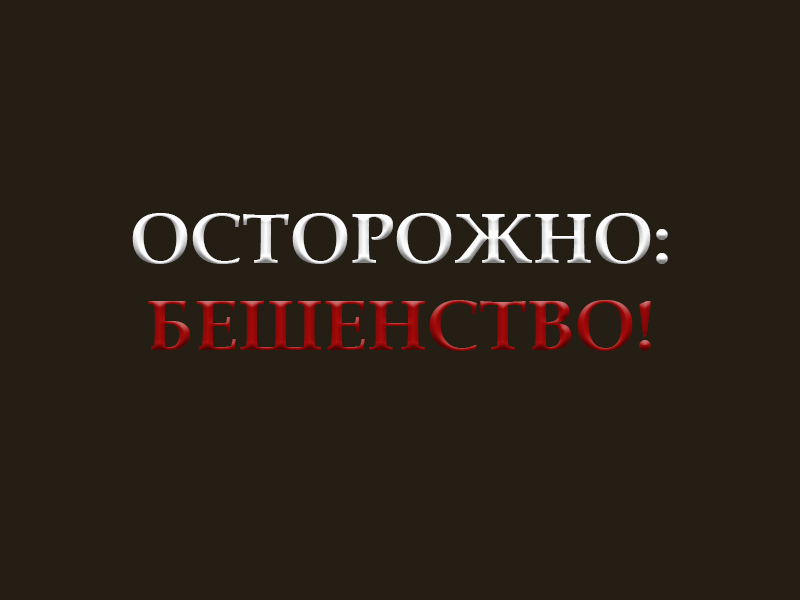 ОСТОРОЖНО:
БЕШЕНСТВО!